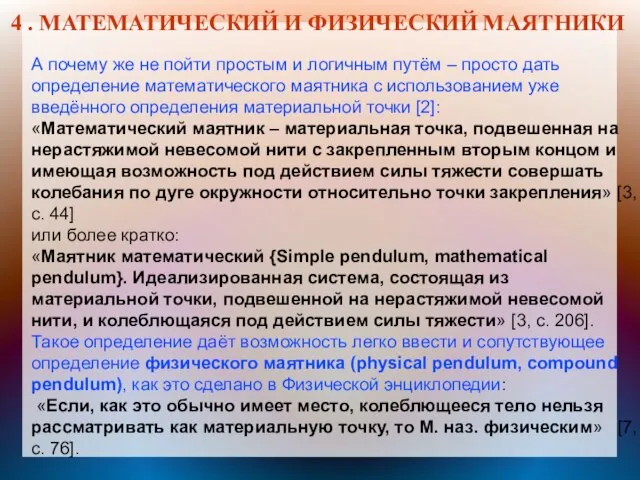 4 . МАТЕМАТИЧЕСКИЙ И ФИЗИЧЕСКИЙ МАЯТНИКИ

А почему же не пойти простым и логичным путём – просто дать определение математического маятника с использованием уже введённого определения материальной точки [2]:
«Математический маятник – материальная точка, подвешенная на нерастяжимой невесомой нити с закрепленным вторым концом и имеющая возможность под действием силы тяжести совершать колебания по дуге окружности относительно точки закрепления» [3, с. 44]
или более кратко:
«Маятник математический {Simple pendulum, mathematical pendulum}. Идеализированная система, состоящая из материальной точки, подвешенной на нерастяжимой невесомой нити, и колеблющаяся под действием силы тяжести» [3, с. 206].
Такое определение даёт возможность легко ввести и сопутствующее определение физического маятника (physical pendulum, compound pendulum), как это сделано в Физической энциклопедии:
«Если, как это обычно имеет место, колеблющееся тело нельзя рассматривать как материальную точку, то М. наз. физическим» [7, с. 76].